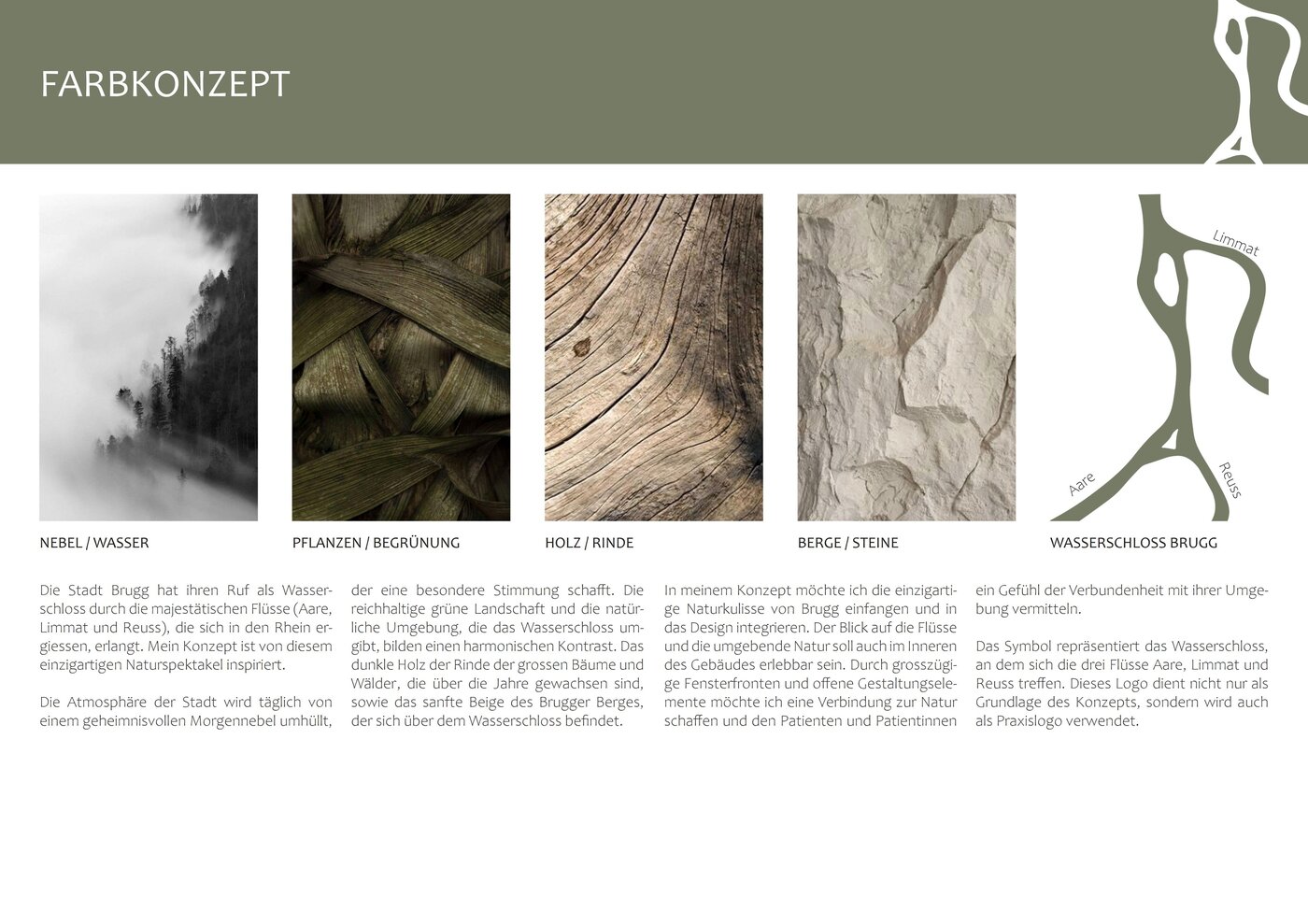 FARBKONZEPT

Limmat

Aare

Reuss

NEBEL / WASSER

PFLANZEN / BEGRÜNUNG

HOLZ / RINDE

BERGE / STEINE

WASSERSCHLOSS BRUGG

Die Stadt Brugg hat ihren Ruf als Wasserschloss durch die majestätischen Flüsse (Aare, Limmat und Reuss), die sich in den Rhein ergiessen, erlangt. Mein Konzept ist von diesem einzigartigen Naturspektakel inspiriert.

Die Atmosphäre der Stadt wird täglich von einem geheimnisvollen Morgennebel umhüllt, der eine besondere Stimmung schafft. Die reichhaltige grüne Landschaft und die natürliche Umgebung, die das Wasserschloss umgibt, bilden einen harmonischen Kontrast. Das dunkle Holz der Rinde der grossen Bäume und Wälder, die über die Jahre gewachsen sind, sowie das sanfte Beige des Brugger Berges, der sich über dem Wasserschloss befindet.

In meinem Konzept möchte ich die einzigartige Naturkulisse von Brugg einfangen und in das Design integrieren. Der Blick auf die Flüsse und die umgebende Natur soll auch im Inneren des Gebäudes erlebbar sein. Durch grosszügige Fensterfronten und offene Gestaltungselemente möchte ich eine Verbindung zur Natur schaffen und den Patienten und Patientinnen ein Gefühl der Verbundenheit mit ihrer Umgebung vermitteln.

Das Symbol repräsentiert das Wasserschloss, an dem sich die drei Flüsse Aare, Limmat und Reuss treffen. Dieses Logo dient nicht nur als Grundlage des Konzepts, sondern wird auch als Praxislogo verwendet.